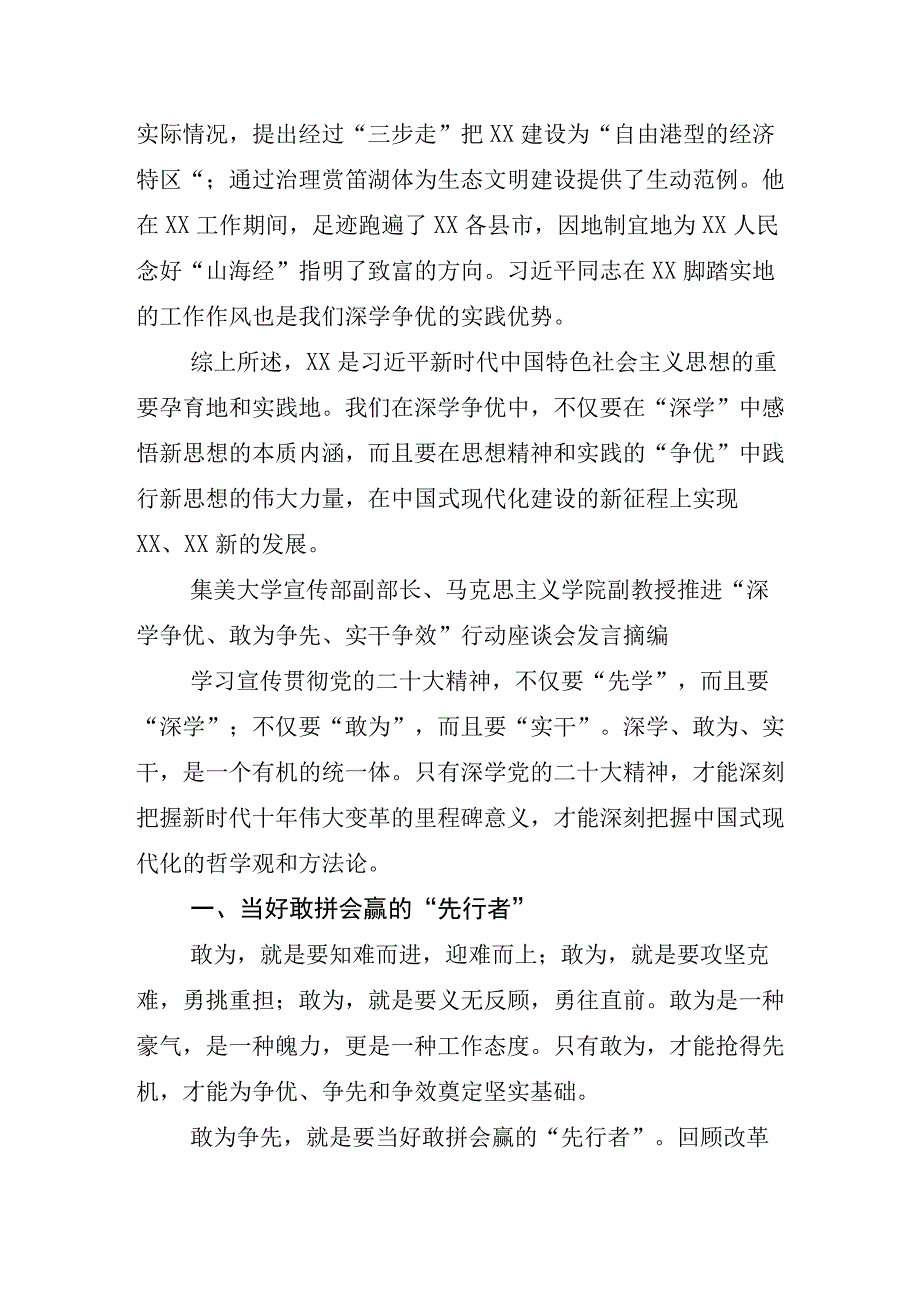 实际情况，提出经过“三步走”把XX建设为“自由港型的经济特区“；通过治理赏笛湖体为生态文明建设提供了生动范例。他在XX工作期间，足迹跑遍了XX各县市，因地制宜地为XX人民念好“山海经”指明了致富的方向。习近平同志在XX脚踏实地的工作作风也是我们深学争优的实践优势。

综上所述，XX是习近平新时代中国特色社会主义思想的重要孕育地和实践地。我们在深学争优中，不仅要在“深学”中感悟新思想的本质内涵，而且要在思想精神和实践的“争优”中践行新思想的伟大力量，在中国式现代化建设的新征程上实现XX、XX新的发展。

集美大学宣传部副部长、马克思主义学院副教授推进“深学争优、敢为争先、实干争效”行动座谈会发言摘编

学习宣传贯彻党的二十大精神，不仅要“先学”，而且要“深学”；不仅要“敢为”，而且要“实干”。深学、敢为、实干，是一个有机的统一体。只有深学党的二十大精神，才能深刻把握新时代十年伟大变革的里程碑意义，才能深刻把握中国式现代化的哲学观和方法论。

一、当好敢拼会赢的“先行者”

敢为，就是要知难而进，迎难而上；敢为，就是要攻坚克难，勇挑重担；敢为，就是要义无反顾，勇往直前。敢为是一种豪气，是一种魄力，更是一种工作态度。只有敢为，才能抢得先机，才能为争优、争先和争效奠定坚实基础。

敢为争先，就是要当好敢拼会赢的“先行者”。回顾改革